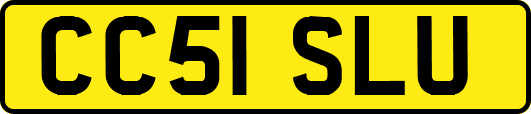 CC51 SLU